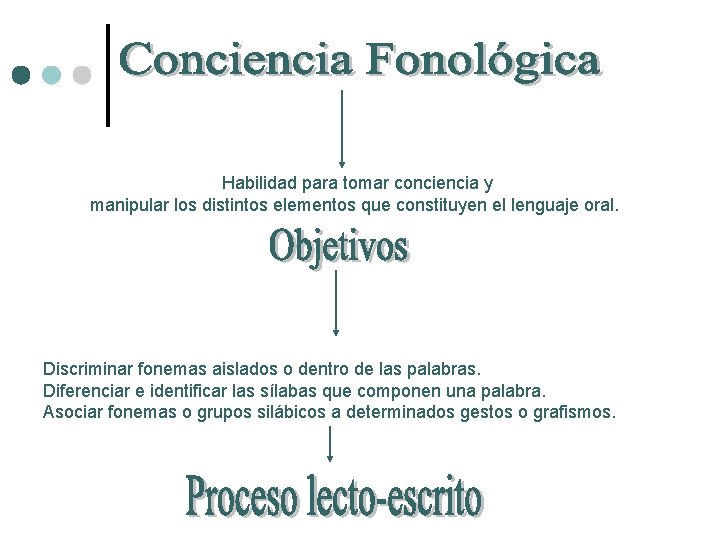 Conciencia Fonológica

Habilidad para tomar conciencia y
manipular los distintos elementos que constituyen el lenguaje oral.

Objetivos

Discriminar fonemas aislados o dentro de las palabras.
Diferenciar e identificar las sílabas que componen una palabra.
Asociar fonemas o grupos silábicos a determinados gestos o grafismos.

Proceso lecto-escrito